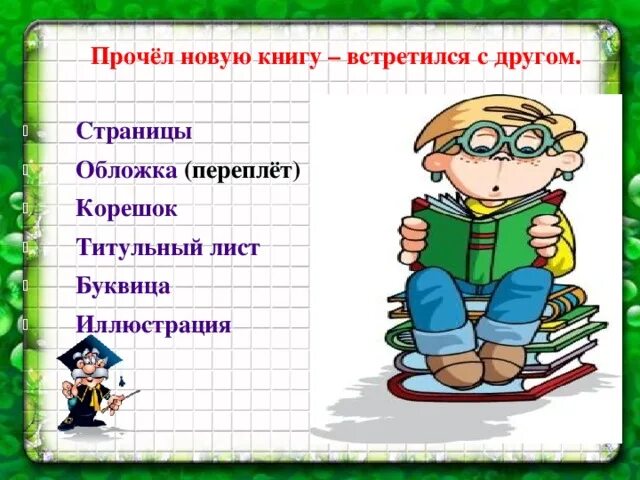 Прочёл новую книгу – встретился с другом.

Страницы
Обложка (переплёт)
Корешок
Титульный лист
Буквица
Иллюстрация